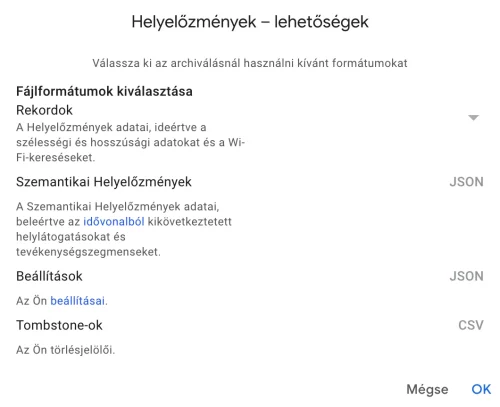 Helyelőzmények – lehetőségek

Válassza ki az archiválásnál használni kívánt formátumokat

Fájlformátumok kiválasztása

Rekordok

A Helyelőzmények adatai, ideértve a szélességi és hosszúsági adatokat és a Wi-Fi-kereséseket.

Szemantikai Helyelőzmények

JSON

A Szemantikai Helyelőzmények adatai, beleértve az idővonalból kikövetkeztetett helylátogatásokat és tevékenységszegmenseket.

Beállítások

JSON

Az Ön beállításai.

Tombstone-ok

CSV

Az Ön törlésjelölői.

Mégse OK